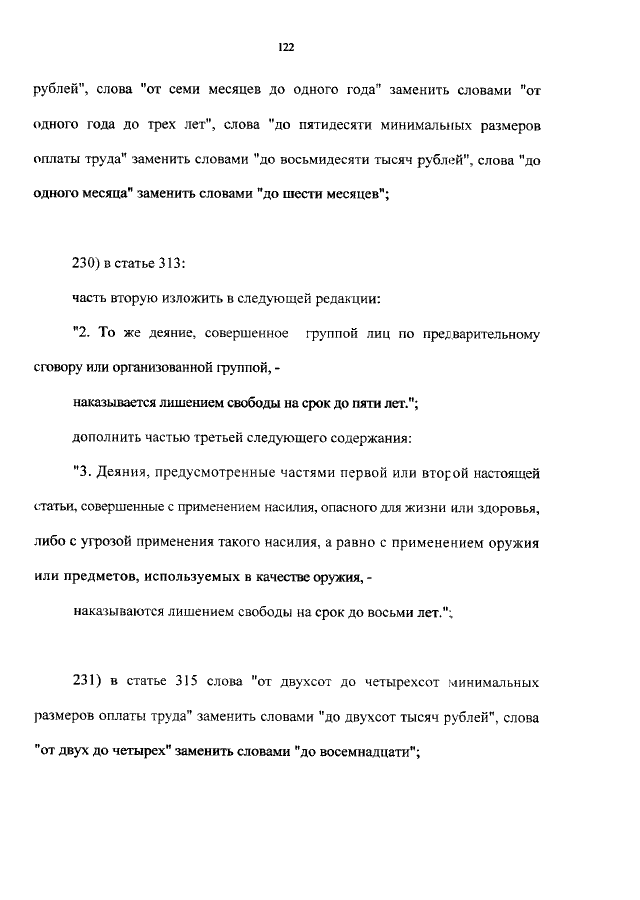 122

рублей", слова "от семи месяцев до одного года" заменить словами "от одного года до трех лет", слова "до пятидесяти минимальных размеров оплаты труда" заменить словами "до восьмидесяти тысяч рублей", слова "до одного месяца" заменить словами "до шести месяцев";

230) в статье 313:

часть вторую изложить в следующей редакции:

"2. То же деяние, совершенное группой лиц по предварительному сговору или организованной группой, -

наказывается лишением свободы на срок до пяти лет.";

дополнить частью третьей следующего содержания:

"3. Деяния, предусмотренные частями первой или второй настоящей статьи, совершенные с применением насилия, опасного для жизни или здоровья, либо с угрозой применения такого насилия, а равно с применением оружия или предметов, используемых в качестве оружия, -

наказываются лишением свободы на срок до восьми лет.";

231) в статье 315 слова "от двухсот до четырехсот минимальных размеров оплаты труда" заменить словами "до двухсот тысяч рублей", слова "от двух до четырех" заменить словами "до восемнадцати";